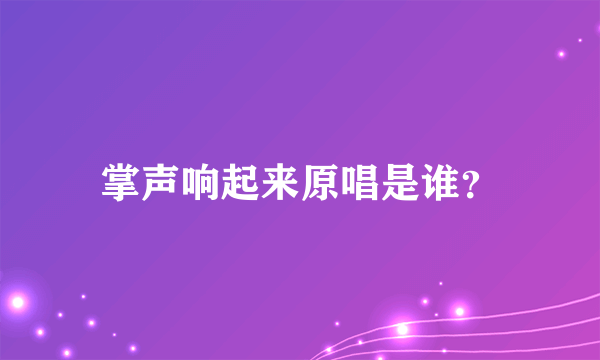 掌声响起来原唱是谁？